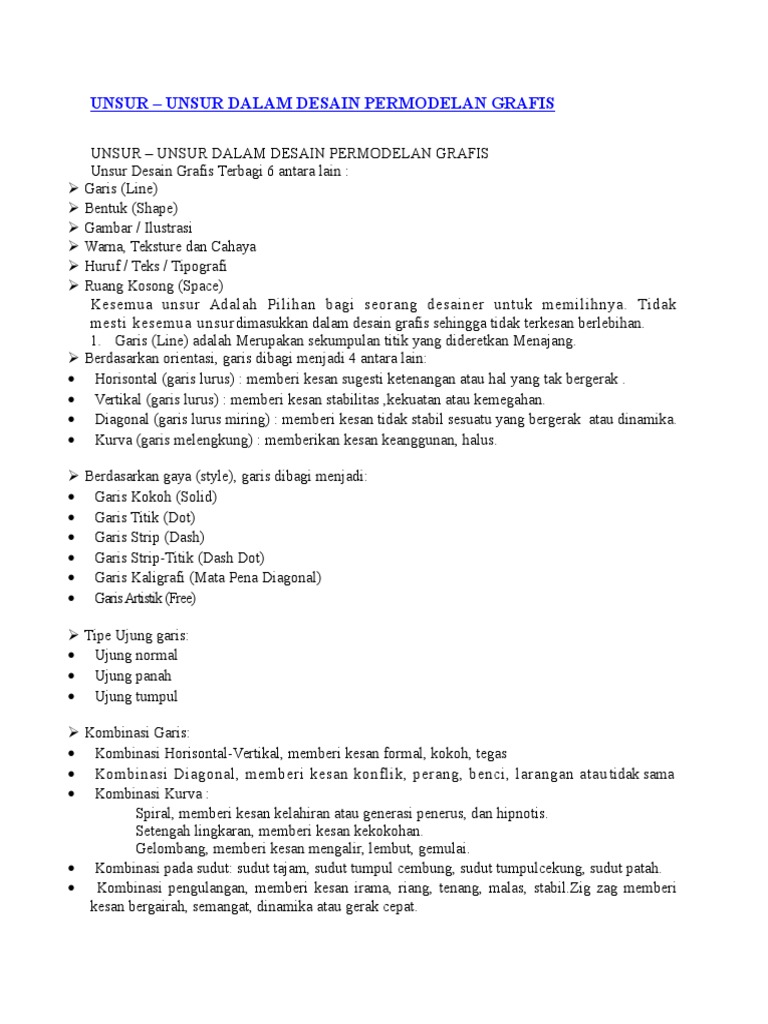 UNSUR – UNSUR DALAM DESAIN PERMODELAN GRAFIS

UNSUR – UNSUR DALAM DESAIN PERMODELAN GRAFIS
Unsur Desain Grafis Terbagi 6 antara lain :
➢ Garis (Line)
➢ Bentuk (Shape)
➢ Gambar / Ilustrasi
➢ Warna, Teksture dan Cahaya
➢ Huruf / Teks / Tipografi
➢ Ruang Kosong (Space)
Kesemua unsur Adalah Pilihan bagi seorang desainer untuk memilihnya. Tidak mesti kesemua unsurdimasukkan dalam desain grafis sehingga tidak terkesan berlebihan.
1. Garis (Line) adalah Merupakan sekumpulan titik yang dideretkan Menajang.
➢ Berdasarkan orientasi, garis dibagi menjadi 4 antara lain:
• Horisontal (garis lurus) : memberi kesan sugesti ketenangan atau hal yang tak bergerak .
• Vertikal (garis lurus) : memberi kesan stabilitas ,kekuatan atau kemegahan.
• Diagonal (garis lurus miring) : memberi kesan tidak stabil sesuatu yang bergerak atau dinamika.
• Kurva (garis melengkung) : memberikan kesan keanggunan, halus.

➢ Berdasarkan gaya (style), garis dibagi menjadi:
• Garis Kokoh (Solid)
• Garis Titik (Dot)
• Garis Strip (Dash)
• Garis Strip-Titik (Dash Dot)
• Garis Kaligrafi (Mata Pena Diagonal)
• Garis Artistik (Free)

➢ Tipe Ujung garis:
• Ujung normal
• Ujung panah
• Ujung tumpul

➢ Kombinasi Garis:
• Kombinasi Horisontal-Vertikal, memberi kesan formal, kokoh, tegas
• Kombinasi Diagonal, memberi kesan konflik, perang, benci, larangan atautidak sama
• Kombinasi Kurva :
Spiral, memberi kesan kelahiran atau generasi penerus, dan hipnotis.
Setengah lingkaran, memberi kesan kekokohan.
Gelombang, memberi kesan mengalir, lembut, gemulai.
• Kombinasi pada sudut: sudut tajam, sudut tumpul cembung, sudut tumpulcekung, sudut patah.
• Kombinasi pengulangan, memberi kesan irama, riang, tenang, malas, stabil.Zig zag memberi kesan bergairah, semangat, dinamika atau gerak cepat.